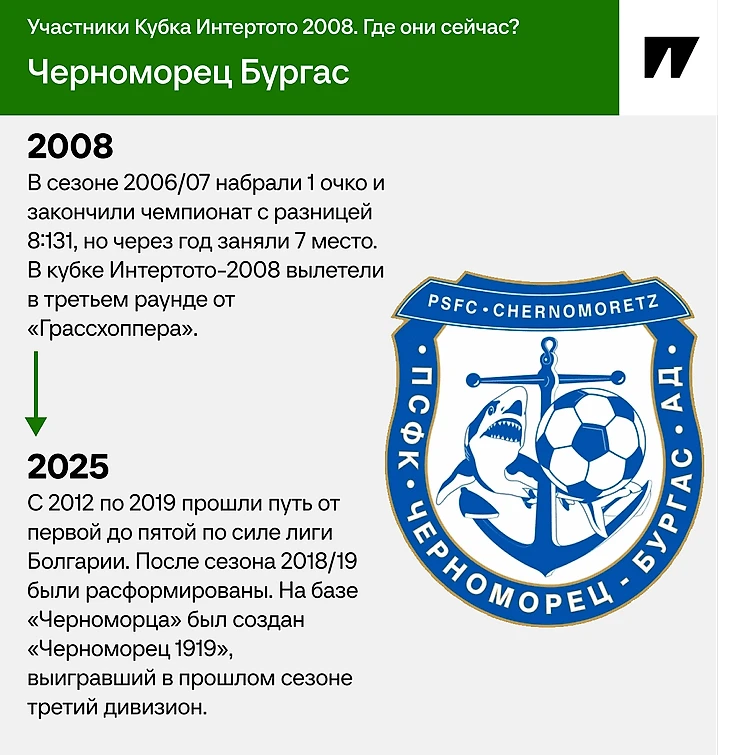 Участники Кубка Интертото 2008. Где они сейчас?

Черноморец Бургас

2008

В сезоне 2006/07 набрали 1 очко и закончили чемпионат с разницей 8:131, но через год заняли 7 место. В кубке Интертото-2008 вылетели в третьем раунде от «Грассхоппера».

2025

С 2012 по 2019 прошли путь от первой до пятой по силе лиги Болгарии. После сезона 2018/19 были расформированы. На базе «Черноморца» был создан «Черноморец 1919», выигравший в прошлом сезоне третий дивизион.

PSFC • CHERNOMORETZ

• ПСФК • ЧЕРНОМОРЕЦ - БУРГАС • АД •